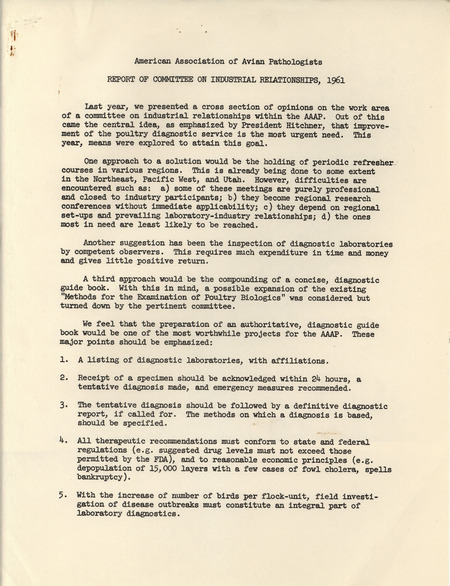 American Association of Avian Pathologists

REPORT OF COMMITTEE ON INDUSTRIAL RELATIONSHIPS, 1961

Last year, we presented a cross section of opinions on the work area of a committee on industrial relationships within the AAAP. Out of this came the central idea, as emphasized by President Hitchner, that improvement of the poultry diagnostic service is the most urgent need. This year, means were explored to attain this goal.

One approach to a solution would be the holding of periodic refresher courses in various regions. This is already being done to some extent in the Northeast, Pacific West, and Utah. However, difficulties are encountered such as: a) some of these meetings are purely professional and closed to industry participants; b) they become regional research conferences without immediate applicability; c) they depend on regional set-ups and prevailing laboratory-industry relationships; d) the ones most in need are least likely to be reached.

Another suggestion has been the inspection of diagnostic laboratories by competent observers. This requires much expenditure in time and money and gives little positive return.

A third approach would be the compounding of a concise, diagnostic guide book. With this in mind, a possible expansion of the existing "Methods for the Examination of Poultry Biologics" was considered but turned down by the pertinent committee.

We feel that the preparation of an authoritative, diagnostic guide book would be one of the most worthwhile projects for the AAAP. These major points should be emphasized:

1. A listing of diagnostic laboratories, with affiliations.

2. Receipt of a specimen should be acknowledged within 24 hours, a tentative diagnosis made, and emergency measures recommended.

3. The tentative diagnosis should be followed by a definitive diagnostic report, if called for. The methods on which a diagnosis is based, should be specified.

4. All therapeutic recommendations must conform to state and federal regulations (e.g. suggested drug levels must not exceed those permitted by the FDA), and to reasonable economic principles (e.g. depopulation of 15,000 layers with a few cases of fowl cholera, spells bankruptcy).

5. With the increase of number of birds per flock-unit, field investigation of disease outbreaks must constitute an integral part of laboratory diagnostics.